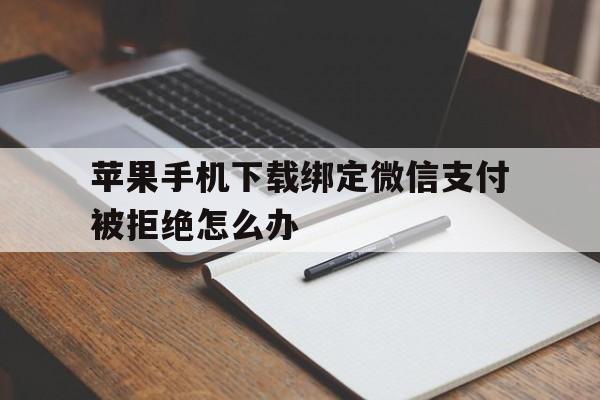 苹果手机下载绑定微信支付被拒绝怎么办